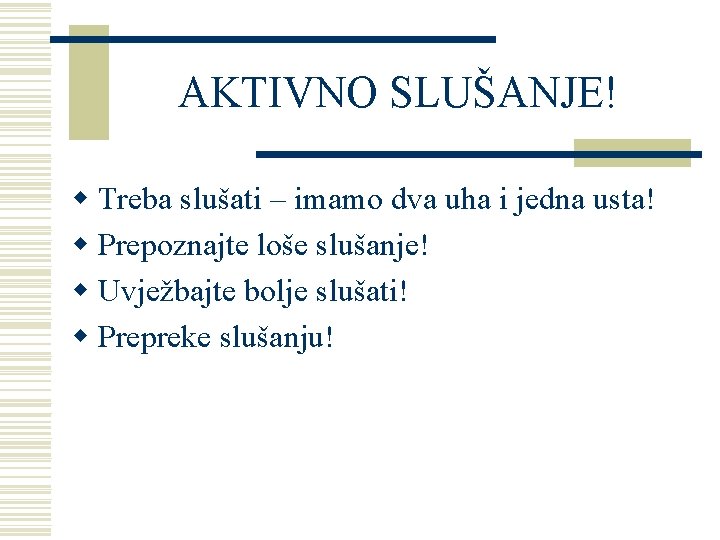 AKTIVNO SLUŠANJE!

• Treba slušati – imamo dva uha i jedna usta!
• Prepoznajte loše slušanje!
• Uvježbajte bolje slušati!
• Prepreke slušanju!